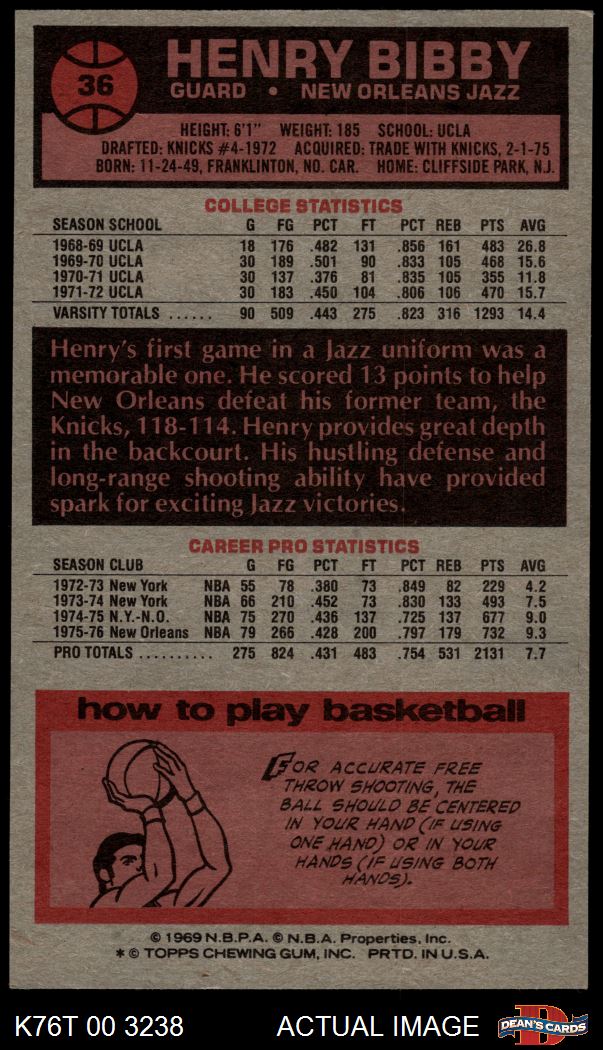 36

HENRY BIBBY

GUARD • NEW ORLEANS JAZZ

HEIGHT: 6'1" WEIGHT: 185 SCHOOL: UCLA
DRAFTED: KNICKS #4-1972 ACQUIRED: TRADE WITH KNICKS, 2-1-75
BORN: 11-24-49, FRANKLINTON, NO. CAR. HOME: CLIFFSIDE PARK, N.J.

COLLEGE STATISTICS

| SEASON SCHOOL | G | FG | PCT | FT | PCT | REB | PTS | AVG |
|---|---|---|---|---|---|---|---|---|
| 1968-69 UCLA | 18 | 176 | .482 | 131 | .856 | 161 | 483 | 26.8 |
| 1969-70 UCLA | 30 | 189 | .501 | 90 | .833 | 105 | 468 | 15.6 |
| 1970-71 UCLA | 30 | 137 | .376 | 81 | .835 | 105 | 355 | 11.8 |
| 1971-72 UCLA | 30 | 183 | .450 | 104 | .806 | 106 | 470 | 15.7 |
| VARSITY TOTALS | 90 | 509 | .443 | 275 | .823 | 316 | 1293 | 14.4 |

Henry's first game in a Jazz uniform was a memorable one. He scored 13 points to help New Orleans defeat his former team, the Knicks, 118-114. Henry provides great depth in the backcourt. His hustling defense and long-range shooting ability have provided spark for exciting Jazz victories.

CAREER PRO STATISTICS

| SEASON CLUB | | G | FG | PCT | FT | PCT | REB | PTS | AVG |
|---|---|---|---|---|---|---|---|---|---|
| 1972-73 New York | NBA | 55 | 78 | .380 | 73 | .849 | 82 | 229 | 4.2 |
| 1973-74 New York | NBA | 66 | 210 | .452 | 73 | .830 | 133 | 493 | 7.5 |
| 1974-75 N.Y.-N.O. | NBA | 75 | 270 | .436 | 137 | .725 | 137 | 677 | 9.0 |
| 1975-76 New Orleans | NBA | 79 | 266 | .428 | 200 | .797 | 179 | 732 | 9.3 |
| PRO TOTALS | | 275 | 824 | .431 | 483 | .754 | 531 | 2131 | 7.7 |

how to play basketball

FOR ACCURATE FREE THROW SHOOTING, THE BALL SHOULD BE CENTERED IN YOUR HAND (IF USING ONE HAND) OR IN YOUR HANDS (IF USING BOTH HANDS).

© 1969 N.B.P.A. © N.B.A. Properties, Inc.
* © TOPPS CHEWING GUM, INC. PRTD. IN U.S.A.

K76T 00 3238 ACTUAL IMAGE DEAN'S CARDS